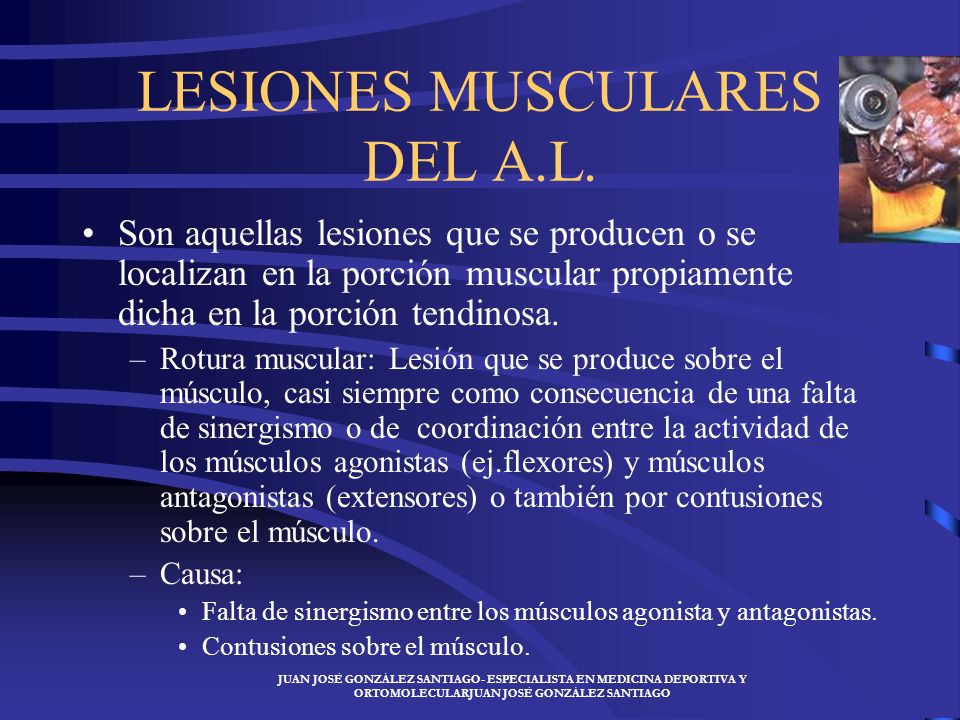 LESIONES MUSCULARES DEL A.L.

• Son aquellas lesiones que se producen o se localizan en la porción muscular propiamente dicha en la porción tendinosa.

– Rotura muscular: Lesión que se produce sobre el músculo, casi siempre como consecuencia de una falta de sinergismo o de coordinación entre la actividad de los músculos agonistas (ej.flexores) y músculos antagonistas (extensores) o también por contusiones sobre el músculo.

– Causa:

• Falta de sinergismo entre los músculos agonista y antagonistas.

• Contusiones sobre el músculo.

JUAN JOSÉ GONZÁLEZ SANTIAGO- ESPECIALISTA EN MEDICINA DEPORTIVA Y ORTOMOLECULARJUAN JOSÉ GONZÁLEZ SANTIAGO